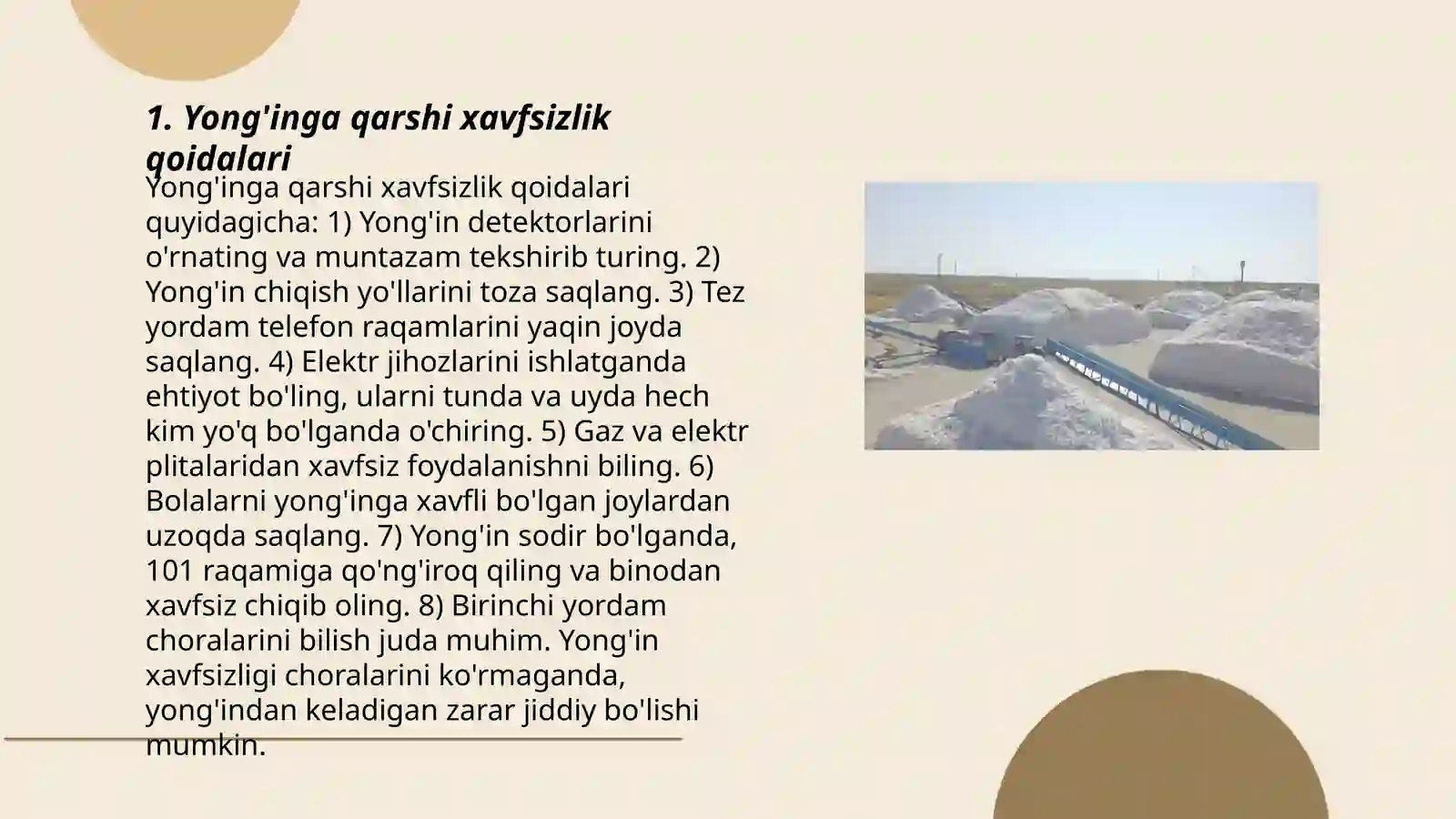 1. Yong'inga qarshi xavfsizlik qoidalari

Yong'inga qarshi xavfsizlik qoidalari quyidagicha: 1) Yong'in detektorlarini o'rnating va muntazam tekshirib turing. 2) Yong'in chiqish yo'llarini toza saqlang. 3) Tez yordam telefon raqamlarini yaqin joyda saqlang. 4) Elektr jihozlarini ishlatganda ehtiyot bo'ling, ularni tunda va uyda hech kim yo'q bo'lganda o'chiring. 5) Gaz va elektr plitalaridan xavfsiz foydalanishni biling. 6) Bolalarni yong'inga xavfli bo'lgan joylardan uzoqda saqlang. 7) Yong'in sodir bo'lganda, 101 raqamiga qo'ng'iroq qiling va binodan xavfsiz chiqib oling. 8) Birinchi yordam choralarini bilish juda muhim. Yong'in xavfsizligi choralarini ko'rmaganda, yong'indan keladigan zarar jiddiy bo'lishi mumkin.